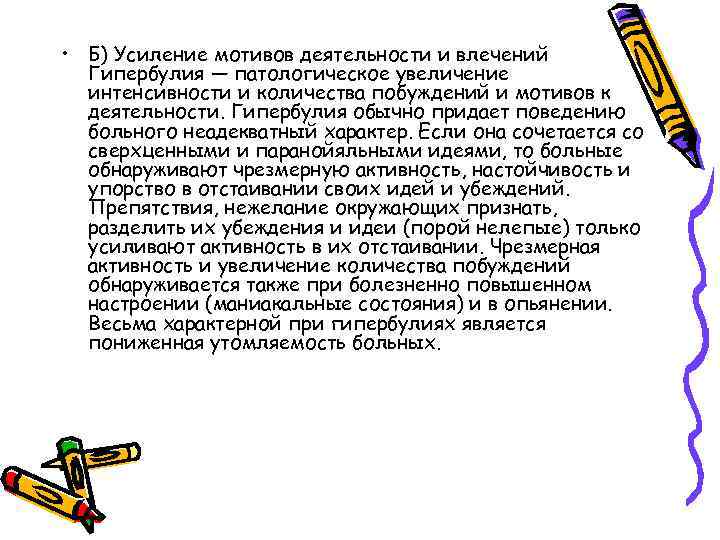 • Б) Усиление мотивов деятельности и влечений Гипербулия — патологическое увеличение интенсивности и количества побуждений и мотивов к деятельности. Гипербулия обычно придает поведению больного неадекватный характер. Если она сочетается со сверхценными и паранойяльными идеями, то больные обнаруживают чрезмерную активность, настойчивость и упорство в отстаивании своих идей и убеждений. Препятствия, нежелание окружающих признать, разделить их убеждения и идеи (порой нелепые) только усиливают активность в их отстаивании. Чрезмерная активность и увеличение количества побуждений обнаруживается также при болезненно повышенном настроении (маниакальные состояния) и в опьянении. Весьма характерной при гипербулиях является пониженная утомляемость больных.